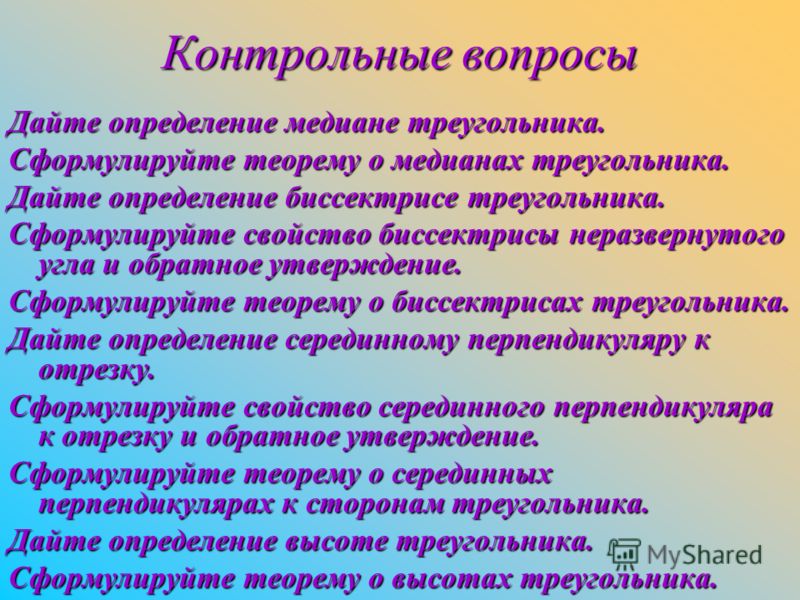 Контрольные вопросы

Дайте определение медиане треугольника.

Сформулируйте теорему о медианах треугольника.

Дайте определение биссектрисе треугольника.

Сформулируйте свойство биссектрисы неразвернутого угла и обратное утверждение.

Сформулируйте теорему о биссектрисах треугольника.

Дайте определение серединному перпендикуляру к отрезку.

Сформулируйте свойство серединного перпендикуляра к отрезку и обратное утверждение.

Сформулируйте теорему о серединных перпендикулярах к сторонам треугольника.

Дайте определение высоте треугольника.

Сформулируйте теорему о высотах треугольника.

MyShared